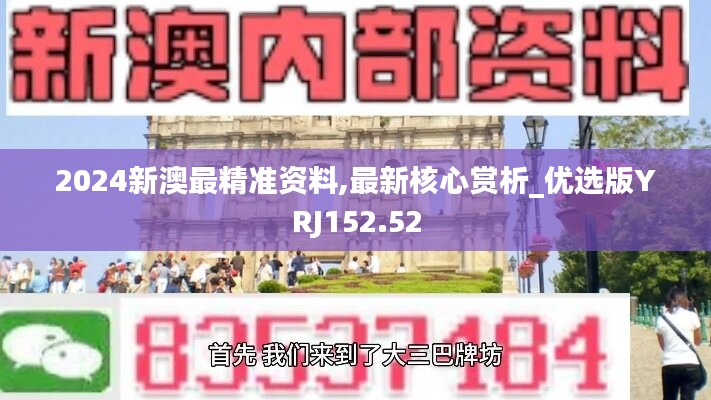 新澳内部资料

2024新澳最精准资料,最新核心赏析_优选版YRJ152.52

83537184

首先 我们来到了大三巴牌坊